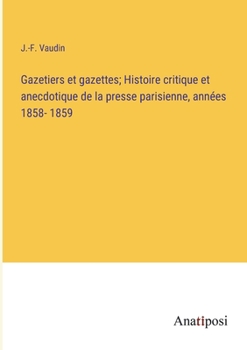 J.-F. Vaudin

Gazetiers et gazettes; Histoire critique et anecdotique de la presse parisienne, années 1858- 1859

Anatiposi